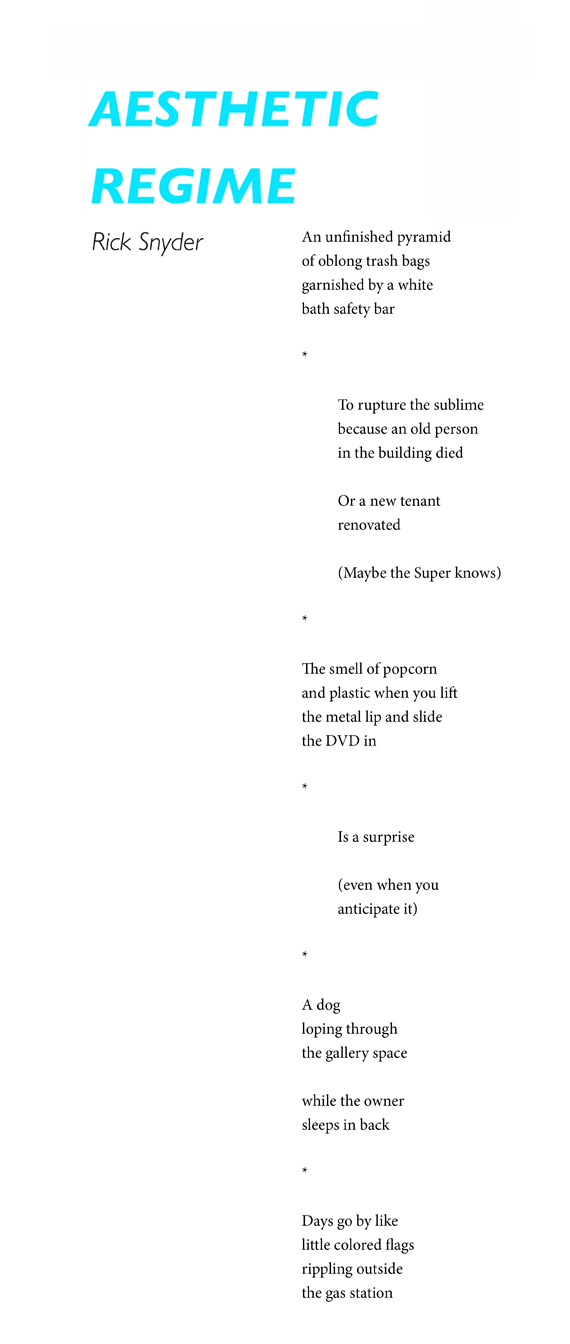 AESTHETIC REGIME

Rick Snyder

An unfinished pyramid
of oblong trash bags
garnished by a white
bath safety bar

*

To rupture the sublime
because an old person
in the building died

Or a new tenant
renovated

(Maybe the Super knows)

*

The smell of popcorn
and plastic when you lift
the metal lip and slide
the DVD in

*

Is a surprise

(even when you
anticipate it)

*

A dog
loping through
the gallery space

while the owner
sleeps in back

*

Days go by like
little colored flags
rippling outside
the gas station